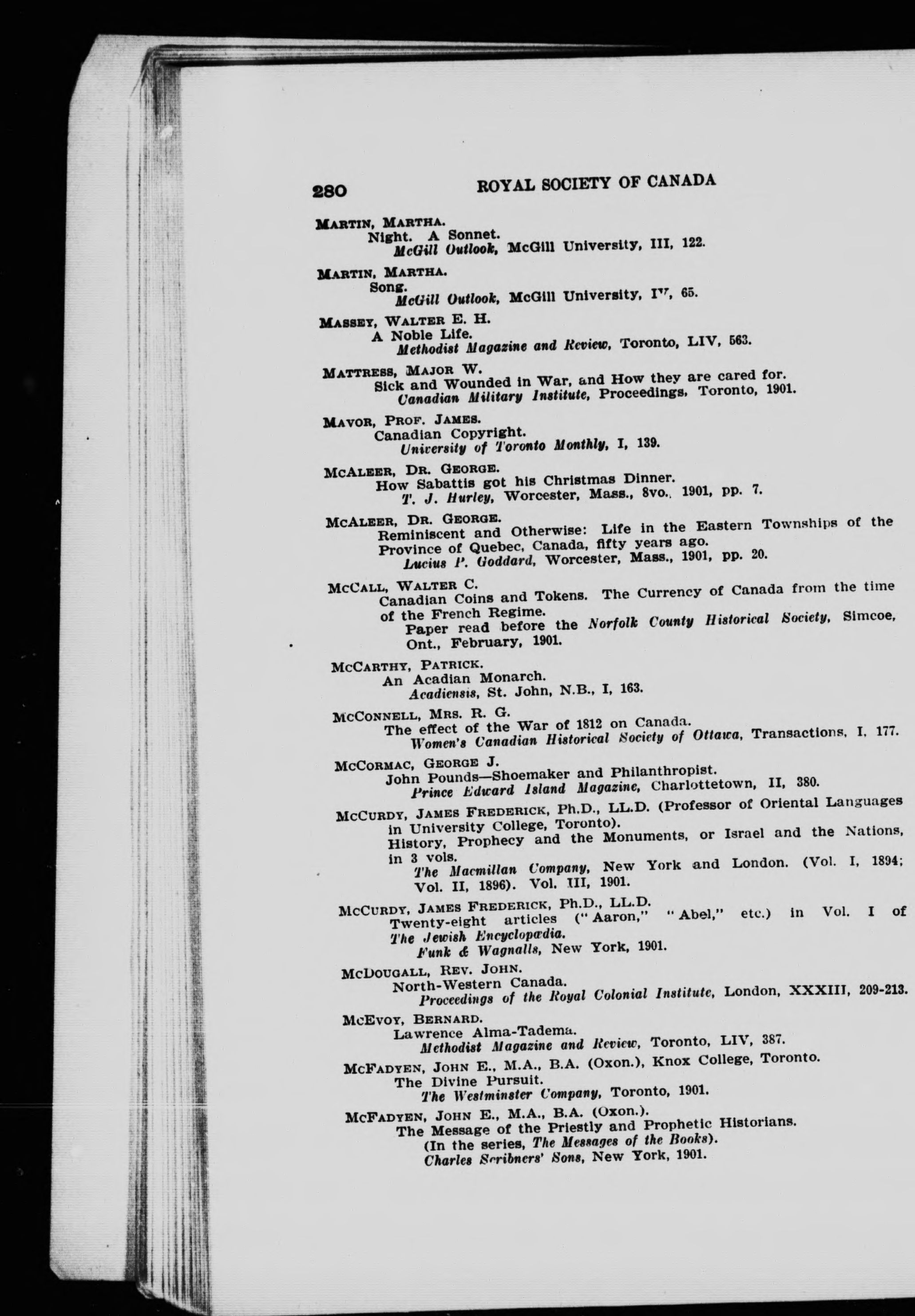 280 ROYAL SOCIETY OF CANADA

MARTIN, MARTHA.
Night. A Sonnet.
McGill Outlook, McGill University, III, 122.

MARTIN, MARTHA.
Song.
McGill Outlook, McGill University, IV, 65.

MASSEY, WALTER E. H.
A Noble Life.
Methodist Magazine and Review, Toronto, LIV, 563.

MATTRESS, MAJOR W.
Sick and Wounded in War, and How they are cared for.
Canadian Military Institute, Proceedings, Toronto, 1901.

MAVOR, PROF. JAMES.
Canadian Copyright.
University of Toronto Monthly, I, 139.

MCALEER, DR. GEORGE.
How Sabattis got his Christmas Dinner.
T. J. Hurley, Worcester, Mass., 8vo., 1901, pp. 7.

MCALEER, DR. GEORGE.
Reminiscent and Otherwise: Life in the Eastern Townships of the Province of Quebec, Canada, fifty years ago.
Lucius P. Goddard, Worcester, Mass., 1901, pp. 20.

MCCALL, WALTER C.
Canadian Coins and Tokens. The Currency of Canada from the time of the French Regime.
Paper read before the Norfolk County Historical Society, Simcoe, Ont., February, 1901.

MCCARTHY, PATRICK.
An Acadian Monarch.
Acadiensis, St. John, N.B., I, 163.

MCCONNELL, MRS. R. G.
The effect of the War of 1812 on Canada.
Women's Canadian Historical Society of Ottawa, Transactions, I, 177.

MCCORMAC, GEORGE J.
John Pounds—Shoemaker and Philanthropist.
Prince Edward Island Magazine, Charlottetown, II, 380.

MCCURDY, JAMES FREDERICK, Ph.D., LL.D. (Professor of Oriental Languages in University College, Toronto).
History, Prophecy and the Monuments, or Israel and the Nations, in 3 vols.
The Macmillan Company, New York and London. (Vol. I, 1894; Vol. II, 1896). Vol. III, 1901.

MCCURDY, JAMES FREDERICK, Ph.D., LL.D.
Twenty-eight articles ("Aaron," "Abel," etc.) in Vol. I of The Jewish Encyclopædia.
Funk & Wagnalls, New York, 1901.

MCDOUGALL, REV. JOHN.
North-Western Canada.
Proceedings of the Royal Colonial Institute, London, XXXIII, 209-213.

MCEVOY, BERNARD.
Lawrence Alma-Tadema.
Methodist Magazine and Review, Toronto, LIV, 387.

MCFADYEN, JOHN E., M.A., B.A. (Oxon.), Knox College, Toronto.
The Divine Pursuit.
The Westminster Company, Toronto, 1901.

MCFADYEN, JOHN E., M.A., B.A. (Oxon.).
The Message of the Priestly and Prophetic Historians.
(In the series, The Messages of the Books).
Charles Scribners' Sons, New York, 1901.